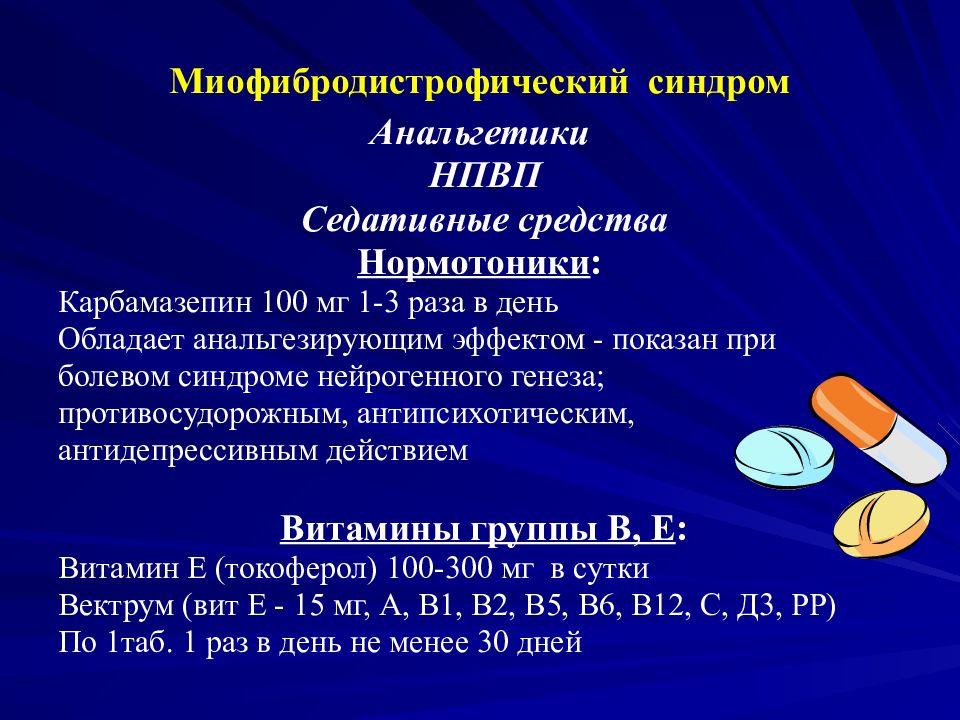 Миофибродистрофический синдром

Анальгетики
НПВП
Седативные средства
Нормотоники:

Карбамазепин 100 мг 1-3 раза в день
Обладает анальгезирующим эффектом - показан при болевом синдроме нейрогенного генеза; противосудорожным, антипсихотическим, антидепрессивным действием

Витамины группы В, Е:
Витамин Е (токоферол) 100-300 мг в сутки
Вектрум (вит Е - 15 мг, А, В1, В2, В5, В6, В12, С, Д3, РР)
По 1таб. 1 раз в день не менее 30 дней